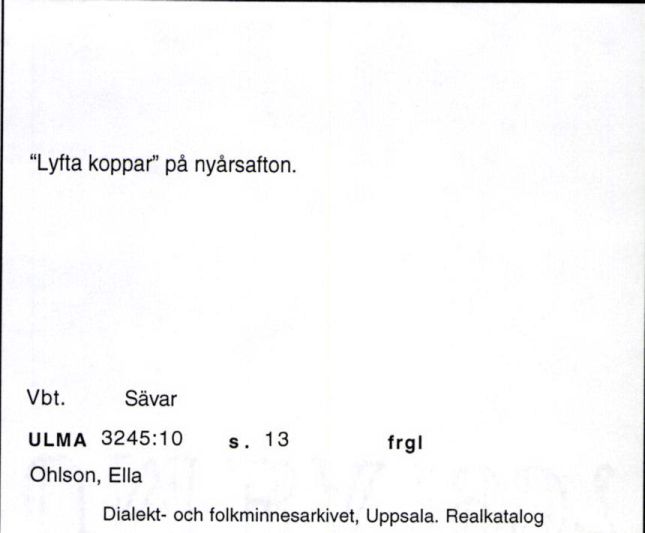 "Lyfta koppar" på nyårsafton.

Vbt. Sävar

ULMA 3245:10 s. 13 frgl

Ohlson, Ella

Dialekt- och folkminnesarkivet, Uppsala. Realkatalog